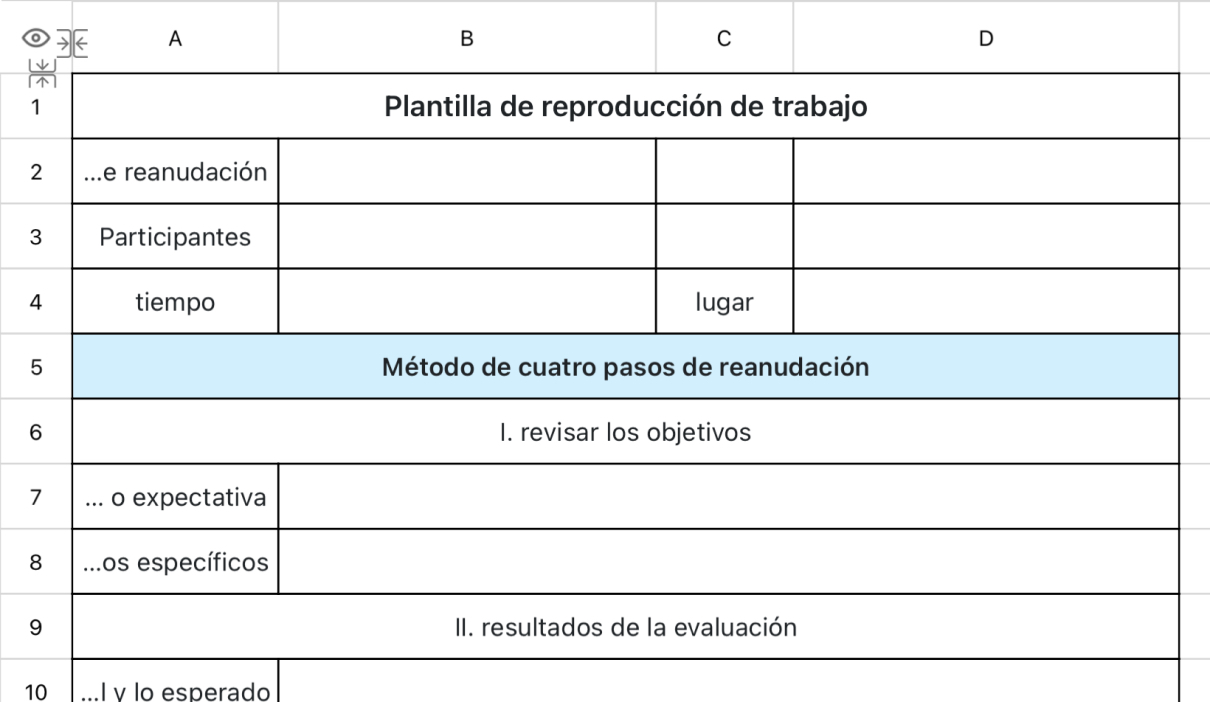 | | A | B | C | D |
|---|---|---|---|---|
| 1 | Plantilla de reproducción de trabajo | | | |
| 2 | ...e reanudación | | | |
| 3 | Participantes | | | |
| 4 | tiempo | | lugar | |
| 5 | Método de cuatro pasos de reanudación | | | |
| 6 | I. revisar los objetivos | | | |
| 7 | ... o expectativa | | | |
| 8 | ...os específicos | | | |
| 9 | II. resultados de la evaluación | | | |
| 10 | ...l y lo esperado | | | |